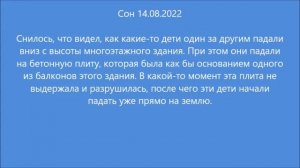 Сон 14.08.2022

Снилось, что видел, как какие-то дети один за другим падали вниз с высоты многоэтажного здания. При этом они падали на бетонную плиту, которая была как бы основанием одного из балконов этого здания. В какой-то момент эта плита не выдержала и разрушилась, после чего эти дети начали падать уже прямо на землю.